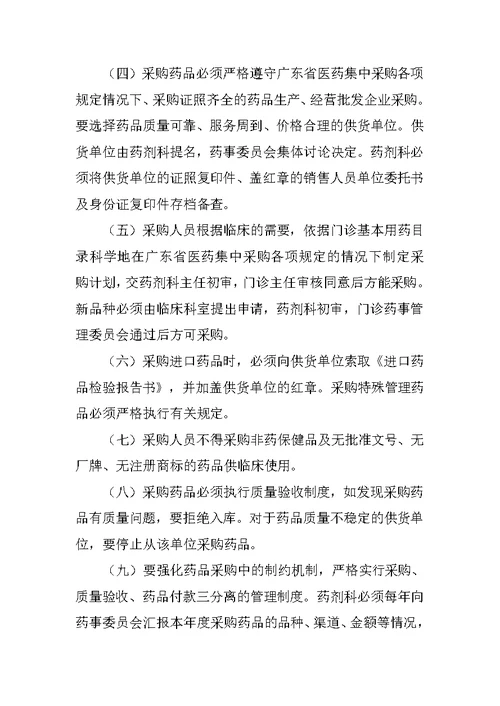 （四）采购药品必须严格遵守广东省医药集中采购各项规定情况下、采购证照齐全的药品生产、经营批发企业采购。要选择药品质量可靠、服务周到、价格合理的供货单位。供货单位由药剂科提名，药事委员会集体讨论决定。药剂科必须将供货单位的证照复印件、盖红章的销售人员单位委托书及身份证复印件存档备查。

（五）采购人员根据临床的需要，依据门诊基本用药目录科学地在广东省医药集中采购各项规定的情况下制定采购计划，交药剂科主任初审，门诊主任审核同意后方能采购。新品种必须由临床科室提出申请，药剂科初审，门诊药事管理委员会通过后方可采购。

（六）采购进口药品时，必须向供货单位索取《进口药品检验报告书》，并加盖供货单位的红章。采购特殊管理药品必须严格执行有关规定。

（七）采购人员不得采购非药保健品及无批准文号、无厂牌、无注册商标的药品供临床使用。

（八）采购药品必须执行质量验收制度，如发现采购药品有质量问题，要拒绝入库。对于药品质量不稳定的供货单位，要停止从该单位采购药品。

（九）要强化药品采购中的制约机制，严格实行采购、质量验收、药品付款三分离的管理制度。药剂科必须每年向药事委员会汇报本年度采购药品的品种、渠道、金额等情况，